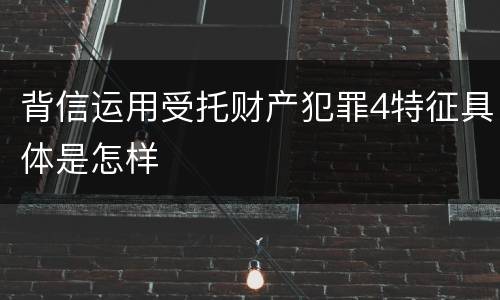 背信运用受托财产犯罪4特征具体是怎样